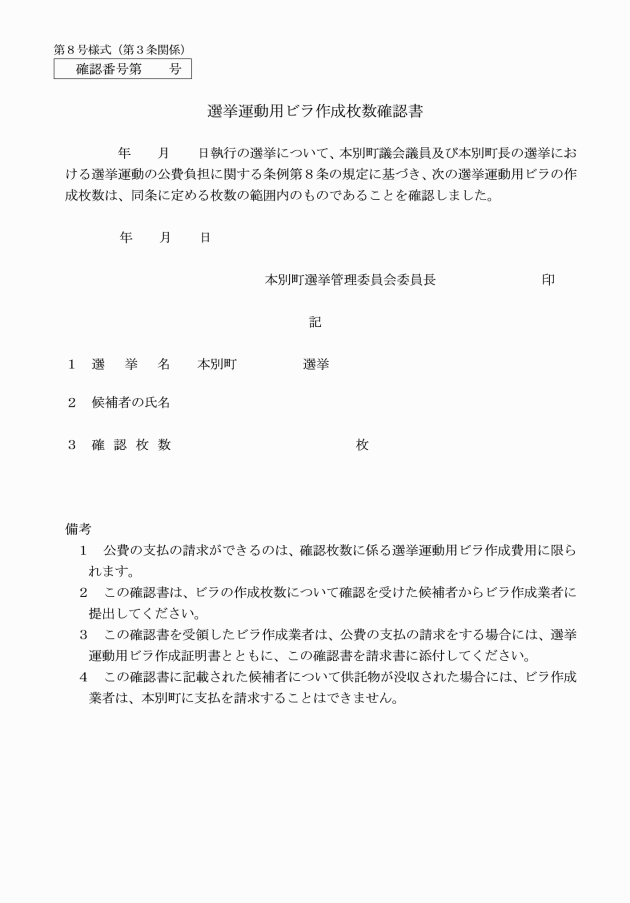 第８号様式（第３条関係）

確認番号第　　号

選挙運動用ビラ作成枚数確認書

年　　月　　日執行の選挙について、本別町議会議員及び本別町長の選挙における選挙運動の公費負担に関する条例第８条の規定に基づき、次の選挙運動用ビラの作成枚数は、同条に定める枚数の範囲内のものであることを確認しました。

年　　月　　日

本別町選挙管理委員会委員長　　　　　　　　印

記

１　選　挙　名　　本別町　　　　　選挙

２　候補者の氏名

３　確 認 枚 数　　　　　　　　　　　　枚

備考
１　公費の支払の請求ができるのは、確認枚数に係る選挙運動用ビラ作成費用に限られます。
２　この確認書は、ビラの作成枚数について確認を受けた候補者からビラ作成業者に提出してください。
３　この確認書を受領したビラ作成業者は、公費の支払の請求をする場合には、選挙運動用ビラ作成証明書とともに、この確認書を請求書に添付してください。
４　この確認書に記載された候補者について供託物が没収された場合には、ビラ作成業者は、本別町に支払を請求することはできません。